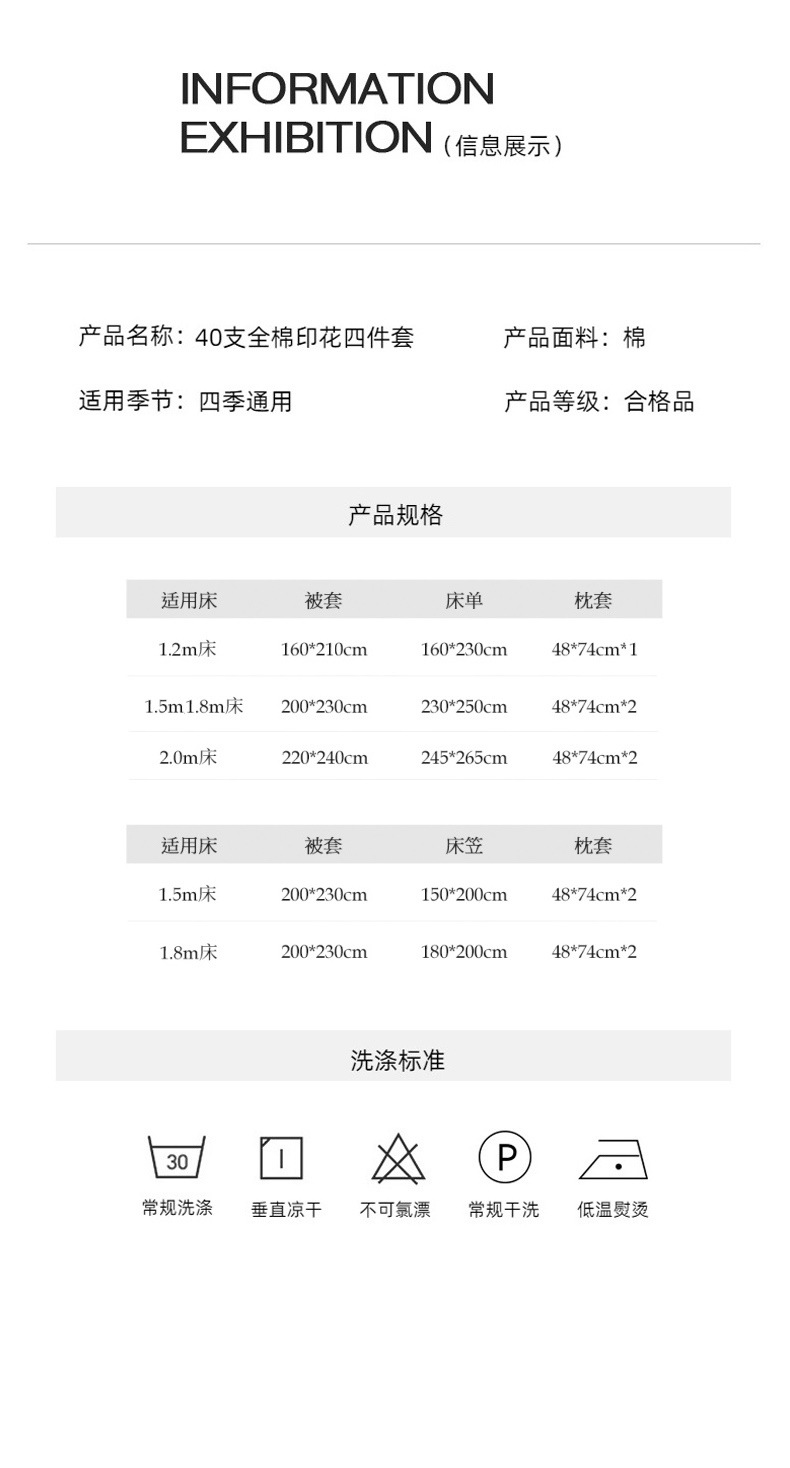 INFORMATION
EXHIBITION（信息展示）

产品名称：40支全棉印花四件套

产品面料：棉

适用季节：四季通用

产品等级：合格品

产品规格

| 适用床 | 被套 | 床单 | 枕套 |
|---|---|---|---|
| 1.2m床 | 160*210cm | 160*230cm | 48*74cm*1 |
| 1.5m1.8m床 | 200*230cm | 230*250cm | 48*74cm*2 |
| 2.0m床 | 220*240cm | 245*265cm | 48*74cm*2 |

| 适用床 | 被套 | 床笠 | 枕套 |
|---|---|---|---|
| 1.5m床 | 200*230cm | 150*200cm | 48*74cm*2 |
| 1.8m床 | 200*230cm | 180*200cm | 48*74cm*2 |

洗涤标准

30
常规洗涤

垂直凉干

不可氯漂

P
常规干洗

低温熨烫